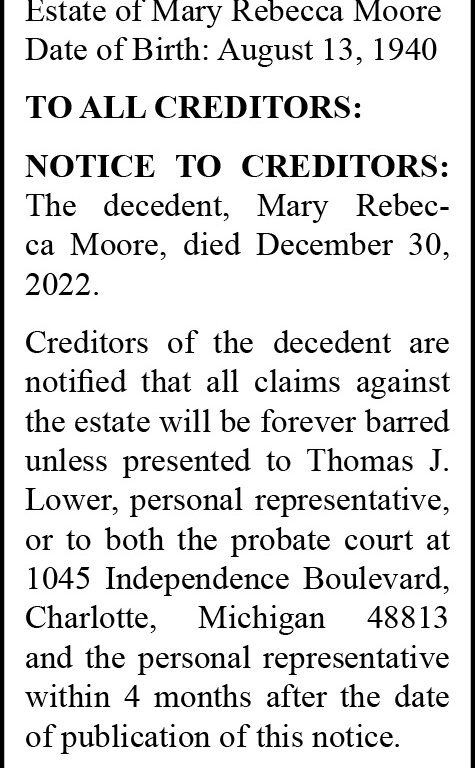 Estate of Mary Rebecca Moore
Date of Birth: August 13, 1940

TO ALL CREDITORS:

NOTICE TO CREDITORS: The decedent, Mary Rebecca Moore, died December 30, 2022.

Creditors of the decedent are notified that all claims against the estate will be forever barred unless presented to Thomas J. Lower, personal representative, or to both the probate court at 1045 Independence Boulevard, Charlotte, Michigan 48813 and the personal representative within 4 months after the date of publication of this notice.